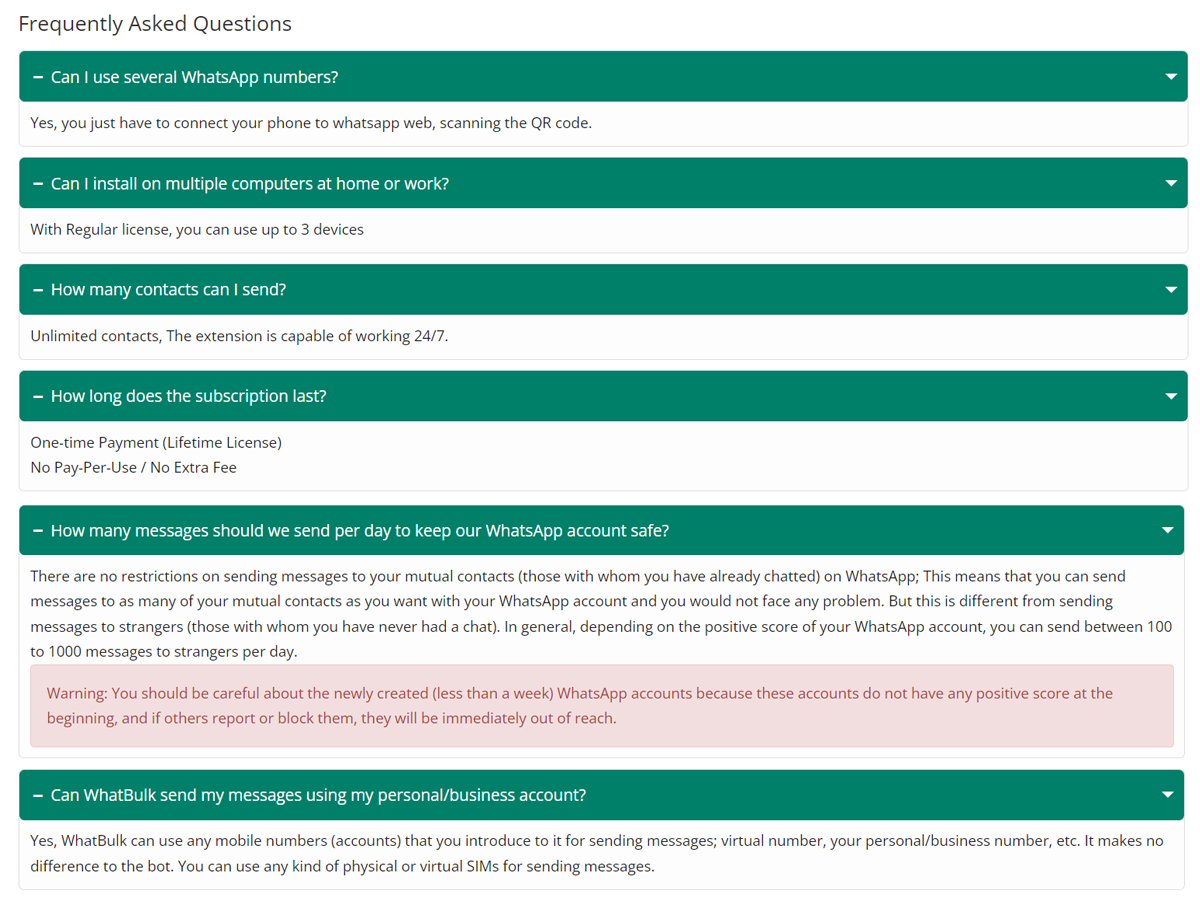 Frequently Asked Questions

– Can I use several WhatsApp numbers?

Yes, you just have to connect your phone to whatsapp web, scanning the QR code.

– Can I install on multiple computers at home or work?

With Regular license, you can use up to 3 devices

– How many contacts can I send?

Unlimited contacts, The extension is capable of working 24/7.

– How long does the subscription last?

One-time Payment (Lifetime License)
No Pay-Per-Use / No Extra Fee

– How many messages should we send per day to keep our WhatsApp account safe?

There are no restrictions on sending messages to your mutual contacts (those with whom you have already chatted) on WhatsApp; This means that you can send messages to as many of your mutual contacts as you want with your WhatsApp account and you would not face any problem. But this is different from sending messages to strangers (those with whom you have never had a chat). In general, depending on the positive score of your WhatsApp account, you can send between 100 to 1000 messages to strangers per day.

Warning: You should be careful about the newly created (less than a week) WhatsApp accounts because these accounts do not have any positive score at the beginning, and if others report or block them, they will be immediately out of reach.

– Can WhatBulk send my messages using my personal/business account?

Yes, WhatBulk can use any mobile numbers (accounts) that you introduce to it for sending messages; virtual number, your personal/business number, etc. It makes no difference to the bot. You can use any kind of physical or virtual SIMs for sending messages.